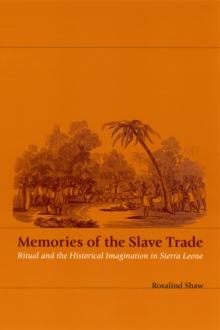 Memories of the Slave Trade
Ritual and the Historical Imagination in Sierra Leone

Rosalind Shaw